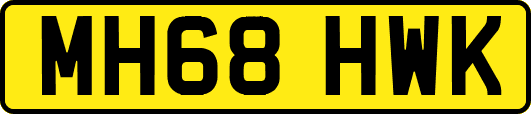 MH68 HWK